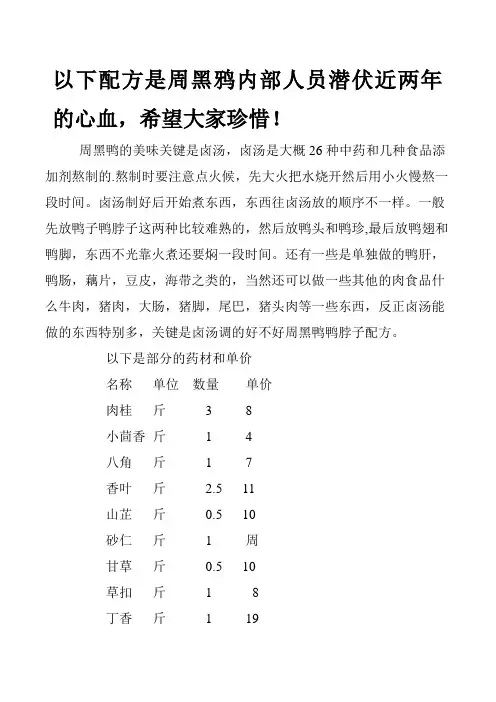 以下配方是周黑鸦内部人员潜伏近两年的心血，希望大家珍惜！

周黑鸭的美味关键是卤汤，卤汤是大概 26 种中药和几种食品添加剂熬制的.熬制时要注意点火候，先大火把水烧开然后用小火慢熬一段时间。卤汤制好后开始煮东西，东西往卤汤放的顺序不一样。一般先放鸭子鸭脖子这两种比较难熟的，然后放鸭头和鸭珍,最后放鸭翅和鸭脚，东西不光靠火煮还要焖一段时间。还有一些是单独做的鸭肝，鸭肠，藕片，豆皮，海带之类的，当然还可以做一些其他的肉食品什么牛肉，猪肉，大肠，猪脚，尾巴，猪头肉等一些东西，反正卤汤能做的东西特别多，关键是卤汤调的好不好周黑鸭鸭脖子配方。

以下是部分的药材和单价

| 名称 | 单位 | 数量 | 单价 |
|---|---|---|---|
| 肉桂 | 斤 | 3 | 8 |
| 小茴香 | 斤 | 1 | 4 |
| 八角 | 斤 | 1 | 7 |
| 香叶 | 斤 | 2.5 | 11 |
| 山芷 | 斤 | 0.5 | 10 |
| 砂仁 | 斤 | 1 | 周 |
| 甘草 | 斤 | 0.5 | 10 |
| 草扣 | 斤 | 1 | 8 |
| 丁香 | 斤 | 1 | 19 |